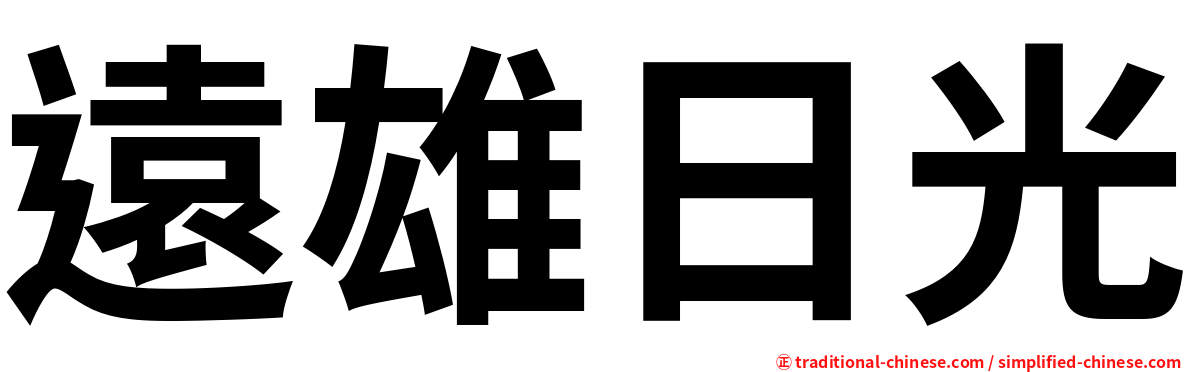 遠雄日光

㊣ traditional-chinese.com / simplified-chinese.com